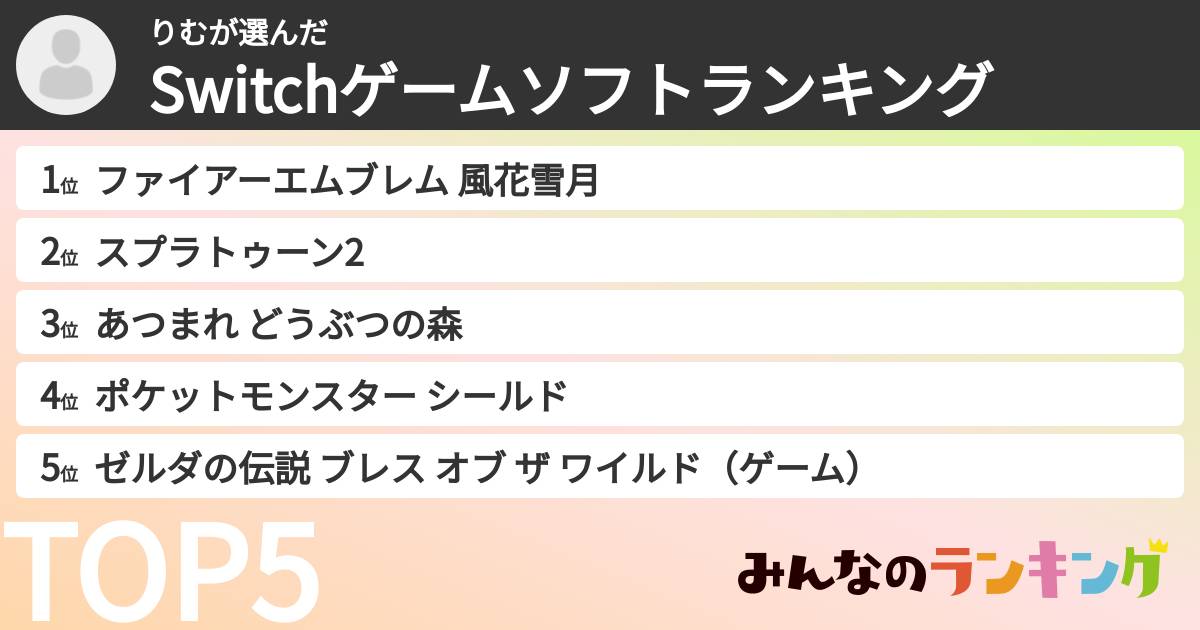 りむが選んだ
Switchゲームソフトランキング

1位 ファイアーエムブレム 風花雪月
2位 スプラトゥーン2
3位 あつまれ どうぶつの森
4位 ポケットモンスター シールド
5位 ゼルダの伝説 ブレス オブ ザ ワイルド（ゲーム）

TOP5

みんなのランキング